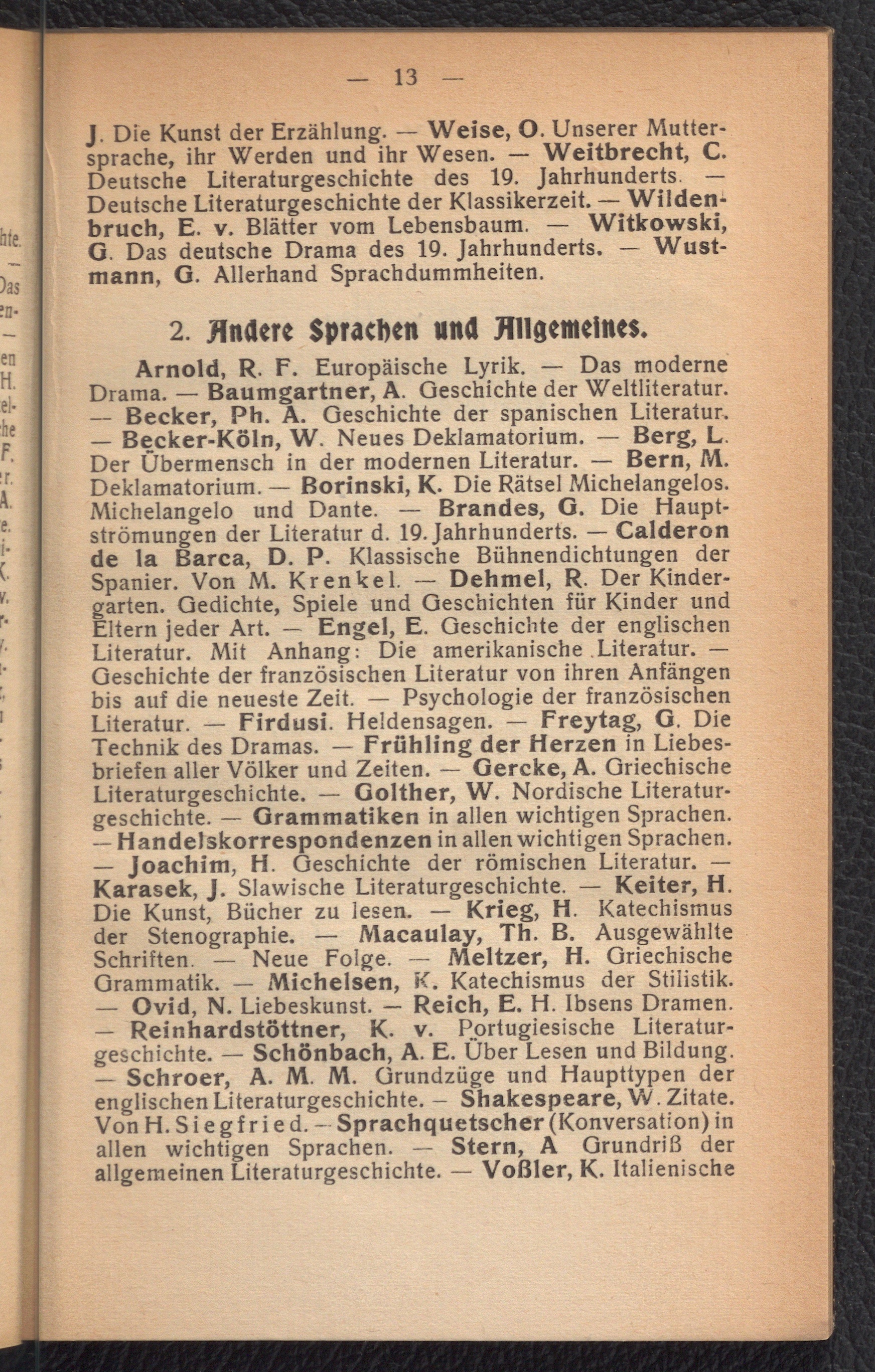 — 13 —

J. Die Kunst der Erzählung. — Weise, O. Unserer Muttersprache, ihr Werden und ihr Wesen. — Weitbrecht, C. Deutsche Literaturgeschichte des 19. Jahrhunderts. — Deutsche Literaturgeschichte der Klassikerzeit. — Wildenbruch, E. v. Blätter vom Lebensbaum. — Witkowski, G. Das deutsche Drama des 19. Jahrhunderts. — Wustmann, G. Allerhand Sprachdummheiten.

2. Andere Sprachen und Allgemeines.

Arnold, R. F. Europäische Lyrik. — Das moderne Drama. — Baumgartner, A. Geschichte der Weltliteratur. — Becker, Ph. A. Geschichte der spanischen Literatur. — Becker-Köln, W. Neues Deklamatorium. — Berg, L. Der Übermensch in der modernen Literatur. — Bern, M. Deklamatorium. — Borinski, K. Die Rätsel Michelangelos. Michelangelo und Dante. — Brandes, G. Die Hauptströmungen der Literatur d. 19. Jahrhunderts. — Calderon de la Barca, D. P. Klassische Bühnendichtungen der Spanier. Von M. Krenkel. — Dehmel, R. Der Kindergarten. Gedichte, Spiele und Geschichten für Kinder und Eltern jeder Art. — Engel, E. Geschichte der englischen Literatur. Mit Anhang: Die amerikanische Literatur. — Geschichte der französischen Literatur von ihren Anfängen bis auf die neueste Zeit. — Psychologie der französischen Literatur. — Firdusi. Heldensagen. — Freytag, G. Die Technik des Dramas. — Frühling der Herzen in Liebesbriefen aller Völker und Zeiten. — Gercke, A. Griechische Literaturgeschichte. — Golther, W. Nordische Literaturgeschichte. — Grammatiken in allen wichtigen Sprachen. — Handelskorrespondenzen in allen wichtigen Sprachen. — Joachim, H. Geschichte der römischen Literatur. — Karasek, J. Slawische Literaturgeschichte. — Keiter, H. Die Kunst, Bücher zu lesen. — Krieg, H. Katechismus der Stenographie. — Macaulay, Th. B. Ausgewählte Schriften. — Neue Folge. — Meltzer, H. Griechische Grammatik. — Michelsen, K. Katechismus der Stilistik. — Ovid, N. Liebeskunst. — Reich, E. H. Ibsens Dramen. — Reinhardstöttner, K. v. Portugiesische Literaturgeschichte. — Schönbach, A. E. Über Lesen und Bildung. — Schroer, A. M. M. Grundzüge und Haupttypen der englischen Literaturgeschichte. — Shakespeare, W. Zitate. Von H. Siegfried. — Sprachquetscher (Konversation) in allen wichtigen Sprachen. — Stern, A Grundriß der allgemeinen Literaturgeschichte. — Voßler, K. Italienische